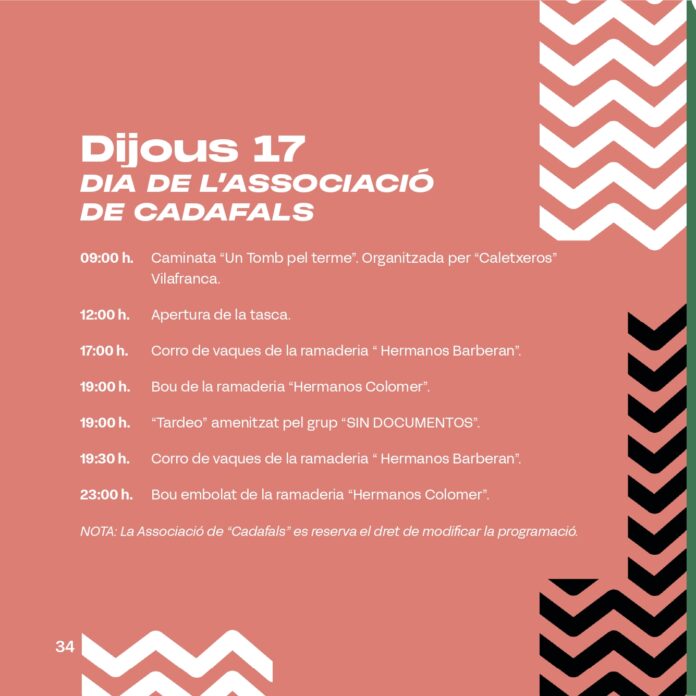 Dijous 17
DIA DE L'ASSOCIACIÓ DE CADAFALS

09:00 h. Caminata "Un Tomb pel terme". Organitzada per "Caletxeros" Vilafranca.

12:00 h. Apertura de la tasca.

17:00 h. Corro de vaques de la ramaderia " Hermanos Barberan".

19:00 h. Bou de la ramaderia "Hermanos Colomer".

19:00 h. "Tardeo" amenitzat pel grup "SIN DOCUMENTOS".

19:30 h. Corro de vaques de la ramaderia " Hermanos Barberan".

23:00 h. Bou embolat de la ramaderia "Hermanos Colomer".

NOTA: La Associació de "Cadafals" es reserva el dret de modificar la programació.

34